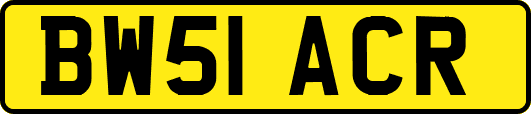 BW51 ACR